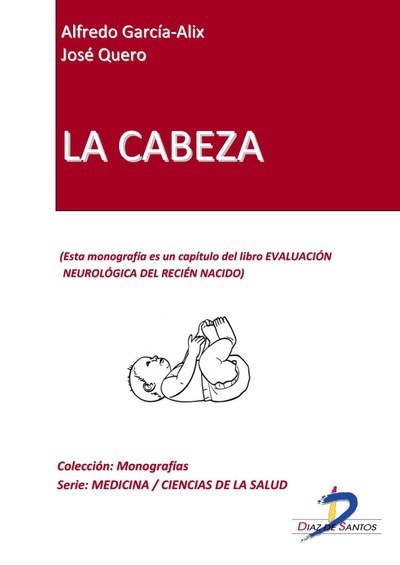 Alfredo García-Alix
José Quero

LA CABEZA

(Esta monografía es un capítulo del libro EVALUACIÓN NEUROLÓGICA DEL RECIÉN NACIDO)

Colección: Monografías
Serie: MEDICINA / CIENCIAS DE LA SALUD

DIAZ DE SANTOS